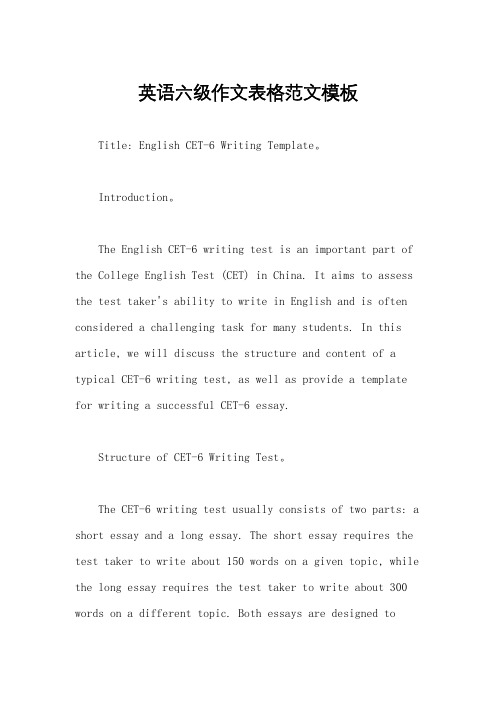 英语六级作文表格范文模板

Title: English CET-6 Writing Template。

Introduction。

The English CET-6 writing test is an important part of the College English Test (CET) in China. It aims to assess the test taker's ability to write in English and is often considered a challenging task for many students. In this article, we will discuss the structure and content of a typical CET-6 writing test, as well as provide a template for writing a successful CET-6 essay.

Structure of CET-6 Writing Test。

The CET-6 writing test usually consists of two parts: a short essay and a long essay. The short essay requires the test taker to write about 150 words on a given topic, while the long essay requires the test taker to write about 300 words on a different topic. Both essays are designed to